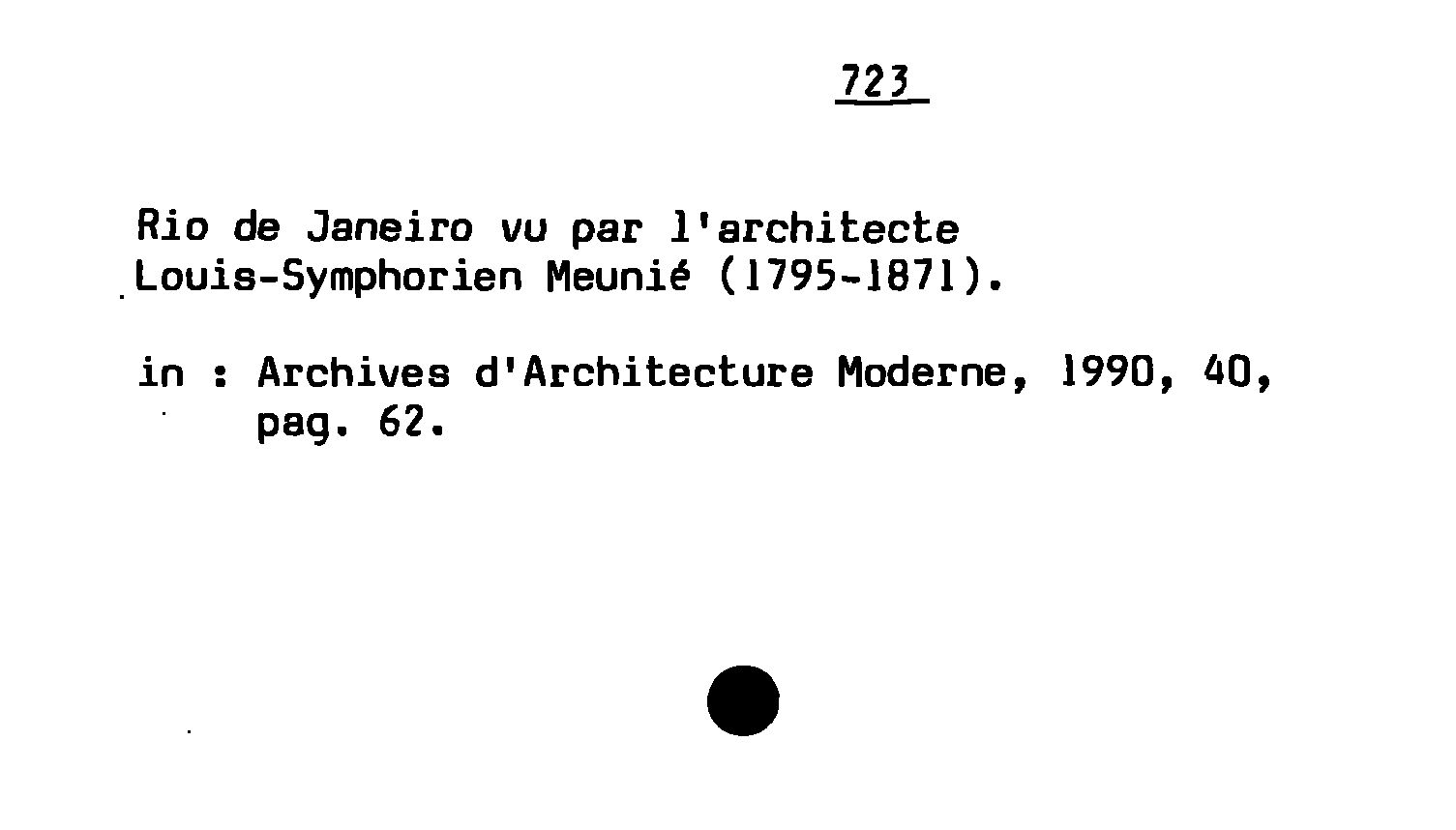 723

Rio de Janeiro vu par l'architecte Louis-Symphorien Meunié (1795-1871).

in : Archives d'Architecture Moderne, 1990, 40, pag. 62.